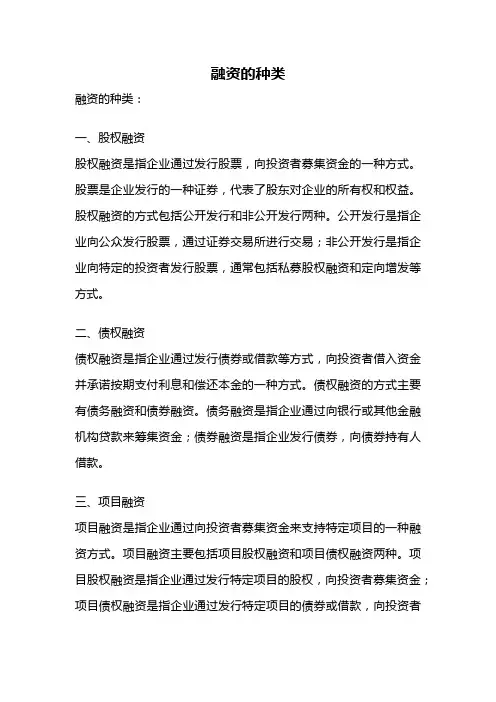 融资的种类

融资的种类：

一、股权融资

股权融资是指企业通过发行股票，向投资者募集资金的一种方式。股票是企业发行的一种证券，代表了股东对企业的所有权和权益。股权融资的方式包括公开发行和非公开发行两种。公开发行是指企业向公众发行股票，通过证券交易所进行交易；非公开发行是指企业向特定的投资者发行股票，通常包括私募股权融资和定向增发等方式。

二、债权融资

债权融资是指企业通过发行债券或借款等方式，向投资者借入资金并承诺按期支付利息和偿还本金的一种方式。债权融资的方式主要有债务融资和债券融资。债务融资是指企业通过向银行或其他金融机构贷款来筹集资金；债券融资是指企业发行债券，向债券持有人借款。

三、项目融资

项目融资是指企业通过向投资者募集资金来支持特定项目的一种融资方式。项目融资主要包括项目股权融资和项目债权融资两种。项目股权融资是指企业通过发行特定项目的股权，向投资者募集资金；项目债权融资是指企业通过发行特定项目的债券或借款，向投资者